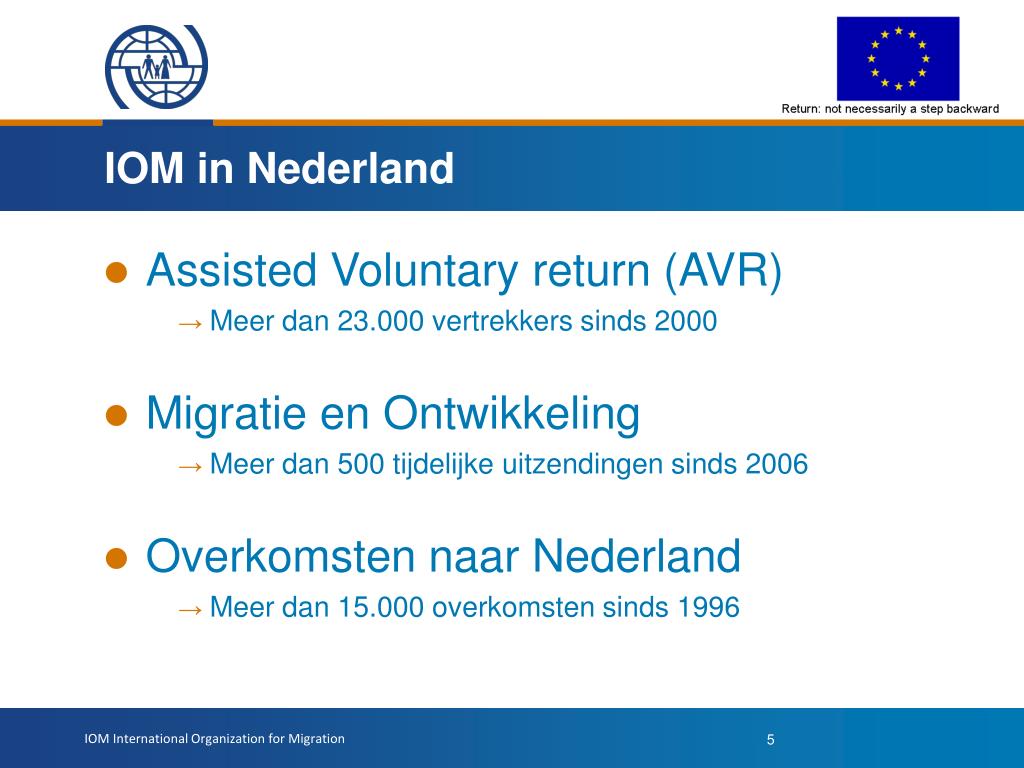 Return: not necessarily a step backward

IOM in Nederland

● Assisted Voluntary return (AVR)
→ Meer dan 23.000 vertrekkers sinds 2000

● Migratie en Ontwikkeling
→ Meer dan 500 tijdelijke uitzendingen sinds 2006

● Overkomsten naar Nederland
→ Meer dan 15.000 overkomsten sinds 1996

IOM International Organization for Migration

5